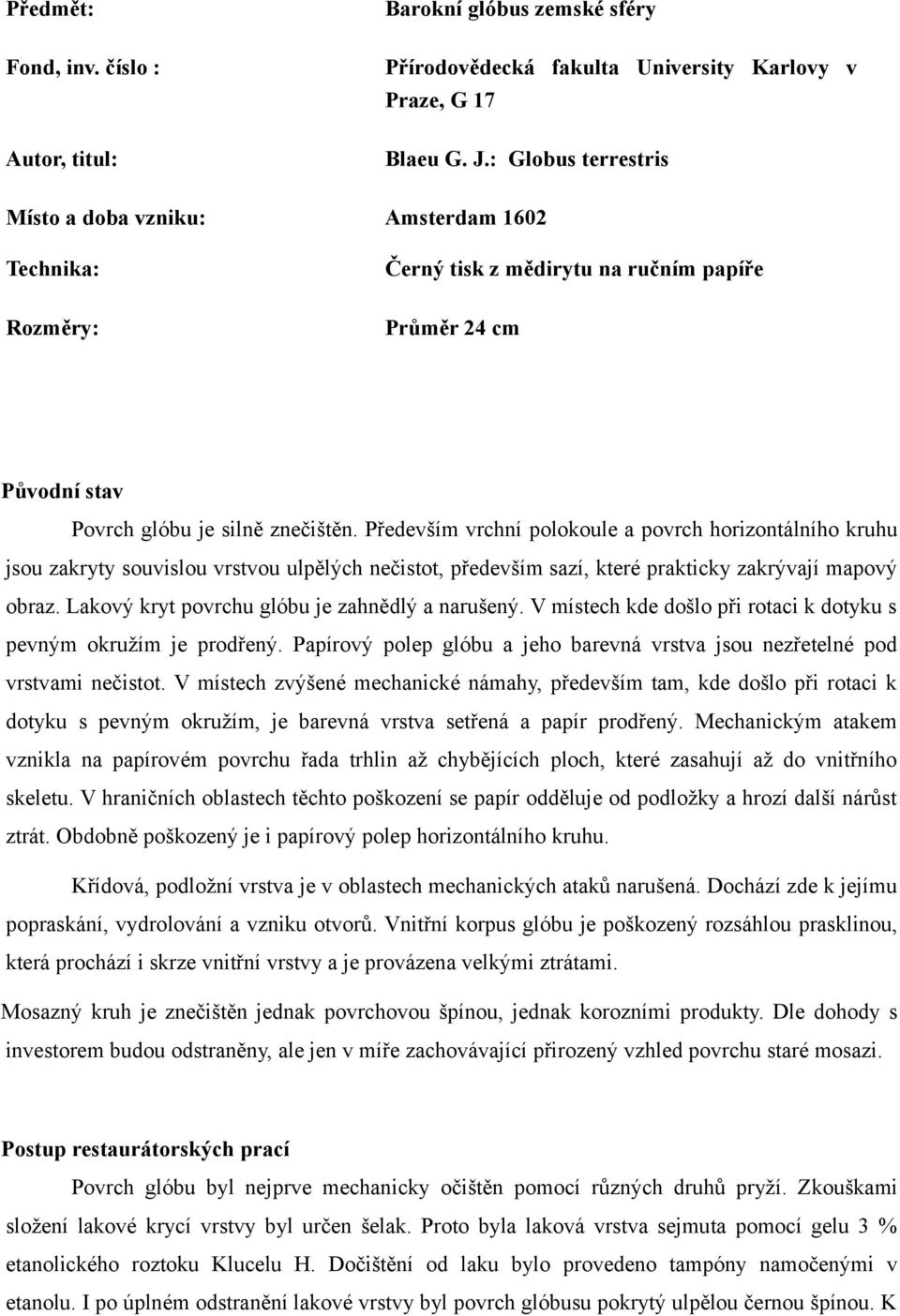 Předmět: Barokní glóbus zemské sféry

Fond, inv. číslo : Přírodovědecká fakulta University Karlovy v Praze, G 17

Autor, titul: Blaeu G. J.: Globus terrestris

Místo a doba vzniku: Amsterdam 1602

Technika: Černý tisk z mědirytu na ručním papíře

Rozměry: Průměr 24 cm

Původní stav

Povrch glóbu je silně znečištěn. Především vrchní polokoule a povrch horizontálního kruhu jsou zakryty souvislou vrstvou ulpělých nečistot, především sazí, které prakticky zakrývají mapový obraz. Lakový kryt povrchu glóbu je zahnědlý a narušený. V místech kde došlo při rotaci k dotyku s pevným okružím je prodřený. Papírový polep glóbu a jeho barevná vrstva jsou nezřetelné pod vrstvami nečistot. V místech zvýšené mechanické námahy, především tam, kde došlo při rotaci k dotyku s pevným okružím, je barevná vrstva setřená a papír prodřený. Mechanickým atakem vznikla na papírovém povrchu řada trhlin až chybějících ploch, které zasahují až do vnitřního skeletu. V hraničních oblastech těchto poškození se papír odděluje od podložky a hrozí další nárůst ztrát. Obdobně poškozený je i papírový polep horizontálního kruhu.

Křídová, podložní vrstva je v oblastech mechanických ataků narušená. Dochází zde k jejímu popraskání, vydrolování a vzniku otvorů. Vnitřní korpus glóbu je poškozený rozsáhlou prasklinou, která prochází i skrze vnitřní vrstvy a je provázena velkými ztrátami.

Mosazný kruh je znečištěn jednak povrchovou špínou, jednak korozními produkty. Dle dohody s investorem budou odstraněny, ale jen v míře zachovávající přirozený vzhled povrchu staré mosazi.

Postup restaurátorských prací

Povrch glóbu byl nejprve mechanicky očištěn pomocí různých druhů pryží. Zkouškami složení lakové krycí vrstvy byl určen šelak. Proto byla laková vrstva sejmuta pomocí gelu 3 % etanolického roztoku Klucelu H. Dočištění od laku bylo provedeno tampóny namočenými v etanolu. I po úplném odstranění lakové vrstvy byl povrch glóbusu pokrytý ulpělou černou špínou. K